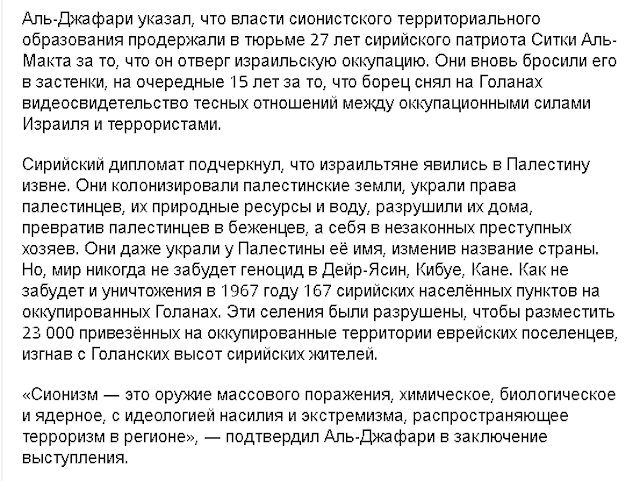 Аль-Джафари указал, что власти сионистского территориального образования продержали в тюрьме 27 лет сирийского патриота Ситки Аль-Макта за то, что он отверг израильскую оккупацию. Они вновь бросили его в застенки, на очередные 15 лет за то, что борец снял на Голанах видеосвидетельство тесных отношений между оккупационными силами Израиля и террористами.

Сирийский дипломат подчеркнул, что израильтяне явились в Палестину извне. Они колонизировали палестинские земли, украли права палестинцев, их природные ресурсы и воду, разрушили их дома, превратив палестинцев в беженцев, а себя в незаконных преступных хозяев. Они даже украли у Палестины её имя, изменив название страны. Но, мир никогда не забудет геноцид в Дейр-Ясин, Кибуе, Кане. Как не забудет и уничтожения в 1967 году 167 сирийских населённых пунктов на оккупированных Голанах. Эти селения были разрушены, чтобы разместить 23 000 привезённых на оккупированные территории еврейских поселенцев, изгнав с Голанских высот сирийских жителей.

«Сионизм — это оружие массового поражения, химическое, биологическое и ядерное, с идеологией насилия и экстремизма, распространяющее терроризм в регионе», — подтвердил Аль-Джафари в заключение выступления.